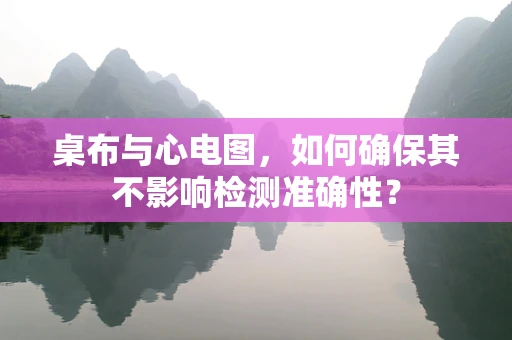 桌布与心电图，如何确保其不影响检测准确性？